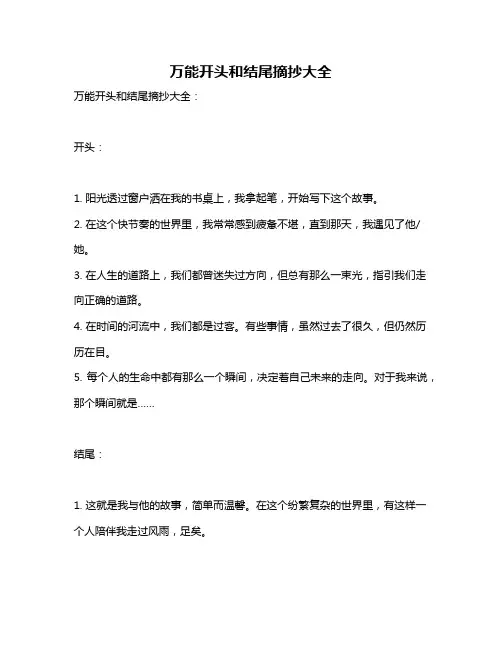 万能开头和结尾摘抄大全

万能开头和结尾摘抄大全：

开头：

1. 阳光透过窗户洒在我的书桌上，我拿起笔，开始写下这个故事。

2. 在这个快节奏的世界里，我常常感到疲惫不堪，直到那天，我遇见了他/她。

3. 在人生的道路上，我们都曾迷失过方向，但总有那么一束光，指引我们走向正确的道路。

4. 在时间的河流中，我们都是过客。有些事情，虽然过去了很久，但仍然历历在目。

5. 每个人的生命中都有那么一个瞬间，决定着自己未来的走向。对于我来说，那个瞬间就是……

结尾：

1. 这就是我与他的故事，简单而温馨。在这个纷繁复杂的世界里，有这样一个人陪伴我走过风雨，足矣。